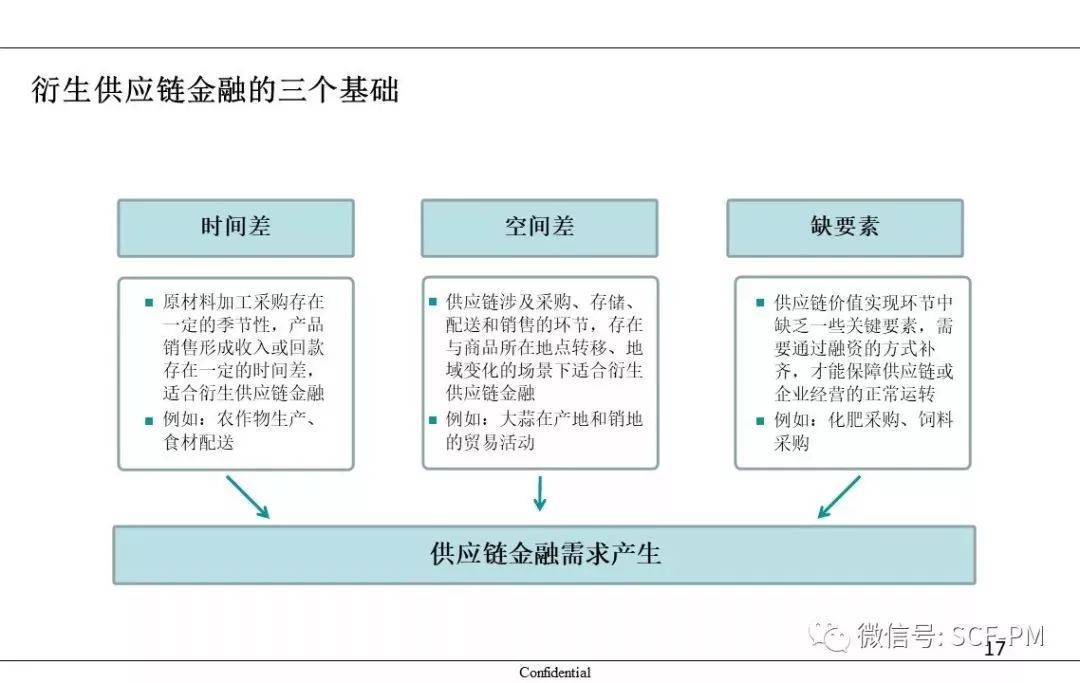 衍生供应链金融的三个基础

时间差

- 原材料加工采购存在一定的季节性，产品销售形成收入或回款存在一定的时间差，适合衍生供应链金融
- 例如：农作物生产、食材配送

空间差

- 供应链涉及采购、存储、配送和销售的环节，存在与商品所在地点转移、地域变化的场景下适合衍生供应链金融
- 例如：大蒜在产地和销地的贸易活动

缺要素

- 供应链价值实现环节中缺乏一些关键要素，需要通过融资的方式补齐，才能保障供应链或企业经营的正常运转
- 例如：化肥采购、饲料采购

供应链金融需求产生

微信号: SCF-PM

17

Confidential